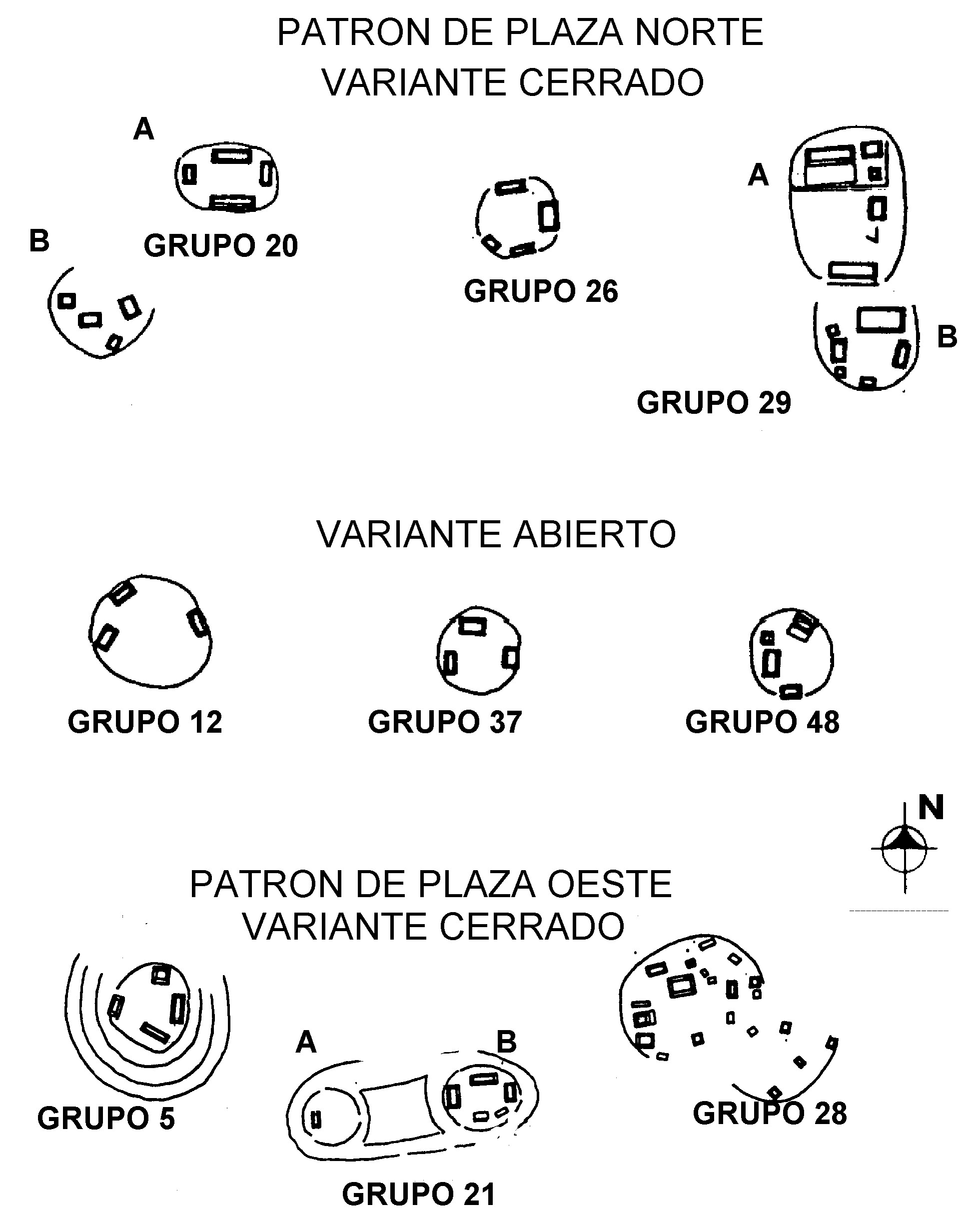 PATRON DE PLAZA NORTE
VARIANTE CERRADO

A

B

GRUPO 20

GRUPO 26

A

B

GRUPO 29

VARIANTE ABIERTO

GRUPO 12

GRUPO 37

GRUPO 48

N

PATRON DE PLAZA OESTE
VARIANTE CERRADO

GRUPO 5

A

B

GRUPO 21

GRUPO 28